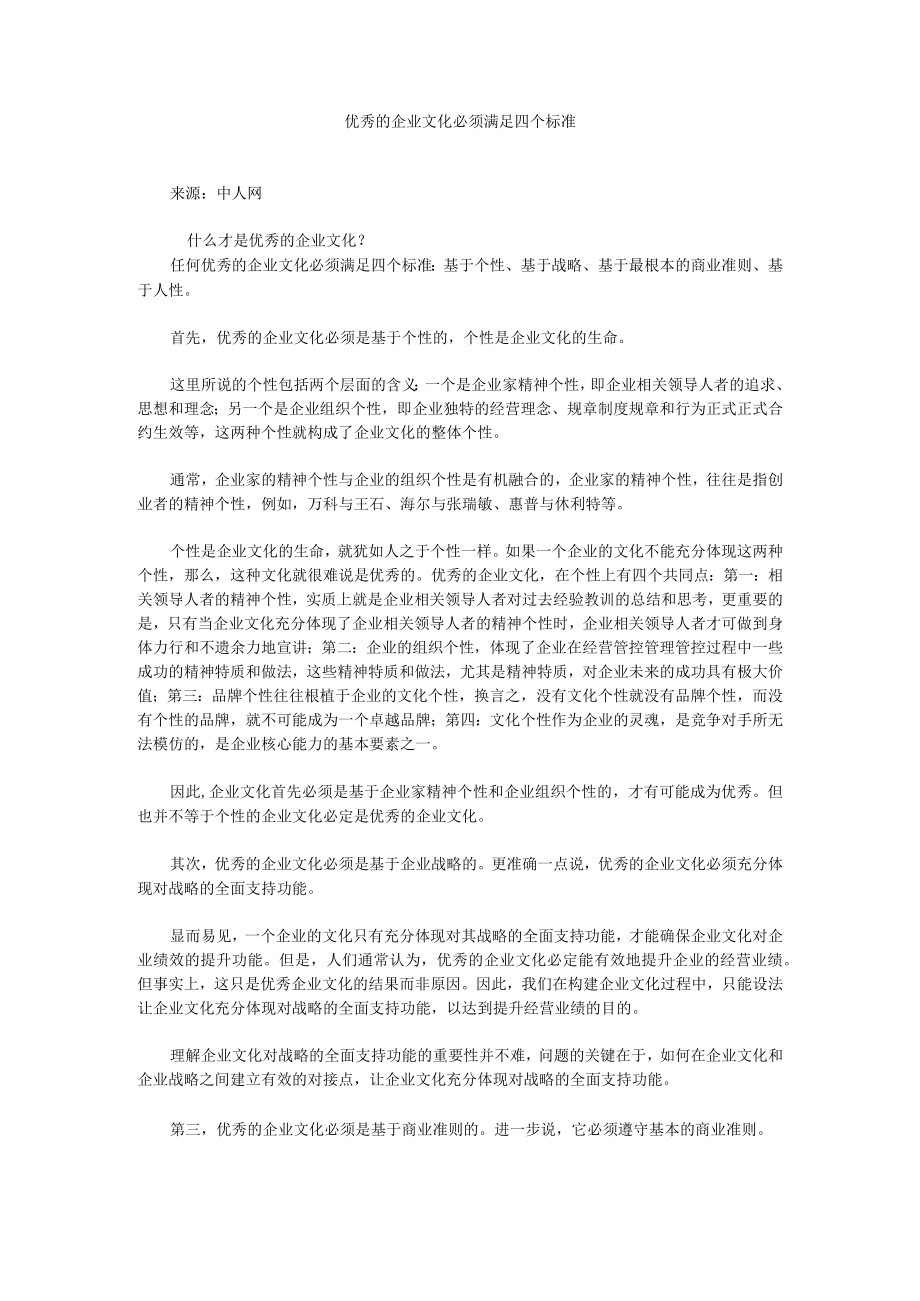 优秀的企业文化必须满足四个标准

来源：中人网

什么才是优秀的企业文化？
任何优秀的企业文化必须满足四个标准：基于个性、基于战略、基于最根本的商业准则、基于人性。

首先，优秀的企业文化必须是基于个性的，个性是企业文化的生命。

这里所说的个性包括两个层面的含义：一个是企业家精神个性，即企业相关领导人者的追求、思想和理念；另一个是企业组织个性，即企业独特的经营理念、规章制度规章和行为正式正式合约生效等，这两种个性就构成了企业文化的整体个性。

通常，企业家的精神个性与企业的组织个性是有机融合的，企业家的精神个性，往往是指创业者的精神个性，例如，万科与王石、海尔与张瑞敏、惠普与休利特等。

个性是企业文化的生命，就犹如人之于个性一样。如果一个企业的文化不能充分体现这两种个性，那么，这种文化就很难说是优秀的。优秀的企业文化，在个性上有四个共同点：第一：相关领导人者的精神个性，实质上就是企业相关领导人者对过去经验教训的总结和思考，更重要的是，只有当企业文化充分体现了企业相关领导人者的精神个性时，企业相关领导人者才可做到身体力行和不遗余力地宣讲；第二：企业的组织个性，体现了企业在经营管控管理管控过程中一些成功的精神特质和做法，这些精神特质和做法，尤其是精神特质，对企业未来的成功具有极大价值；第三：品牌个性往往根植于企业的文化个性，换言之，没有文化个性就没有品牌个性，而没有个性的品牌，就不可能成为一个卓越品牌；第四：文化个性作为企业的灵魂，是竞争对手所无法模仿的，是企业核心能力的基本要素之一。

因此,企业文化首先必须是基于企业家精神个性和企业组织个性的，才有可能成为优秀。但也并不等于个性的企业文化必定是优秀的企业文化。

其次，优秀的企业文化必须是基于企业战略的。更准确一点说，优秀的企业文化必须充分体现对战略的全面支持功能。

显而易见，一个企业的文化只有充分体现对其战略的全面支持功能，才能确保企业文化对企业绩效的提升功能。但是，人们通常认为，优秀的企业文化必定能有效地提升企业的经营业绩。但事实上，这只是优秀企业文化的结果而非原因。因此，我们在构建企业文化过程中，只能设法让企业文化充分体现对战略的全面支持功能，以达到提升经营业绩的目的。

理解企业文化对战略的全面支持功能的重要性并不难，问题的关键在于，如何在企业文化和企业战略之间建立有效的对接点，让企业文化充分体现对战略的全面支持功能。

第三，优秀的企业文化必须是基于商业准则的。进一步说，它必须遵守基本的商业准则。